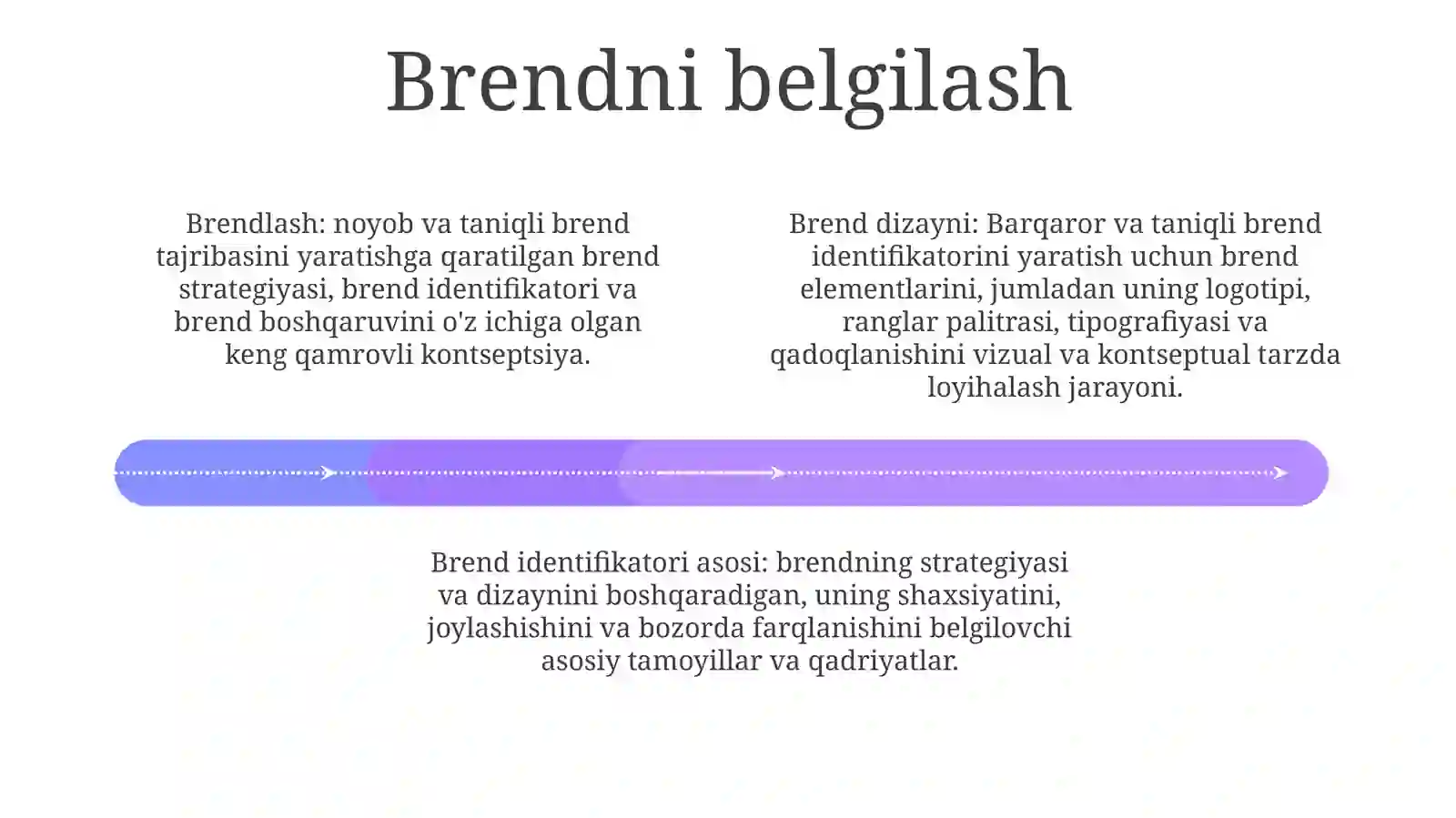 Brendni belgilash

Brendlash: noyob va taniqli brend tajribasini yaratishga qaratilgan brend strategiyasi, brend identifikatori va brend boshqaruvini o'z ichiga olgan keng qamrovli kontseptsiya.

Brend dizayni: Barqaror va taniqli brend identifikatorini yaratish uchun brend elementlarini, jumladan uning logotipi, ranglar palitrasi, tipografiyasi va qadoqlanishini vizual va kontseptual tarzda loyihalash jarayoni.

Brend identifikatori asosi: brendning strategiyasi va dizaynini boshqaradigan, uning shaxsiyatini, joylashishini va bozorda farqlanishini belgilovchi asosiy tamoyillar va qadriyatlar.